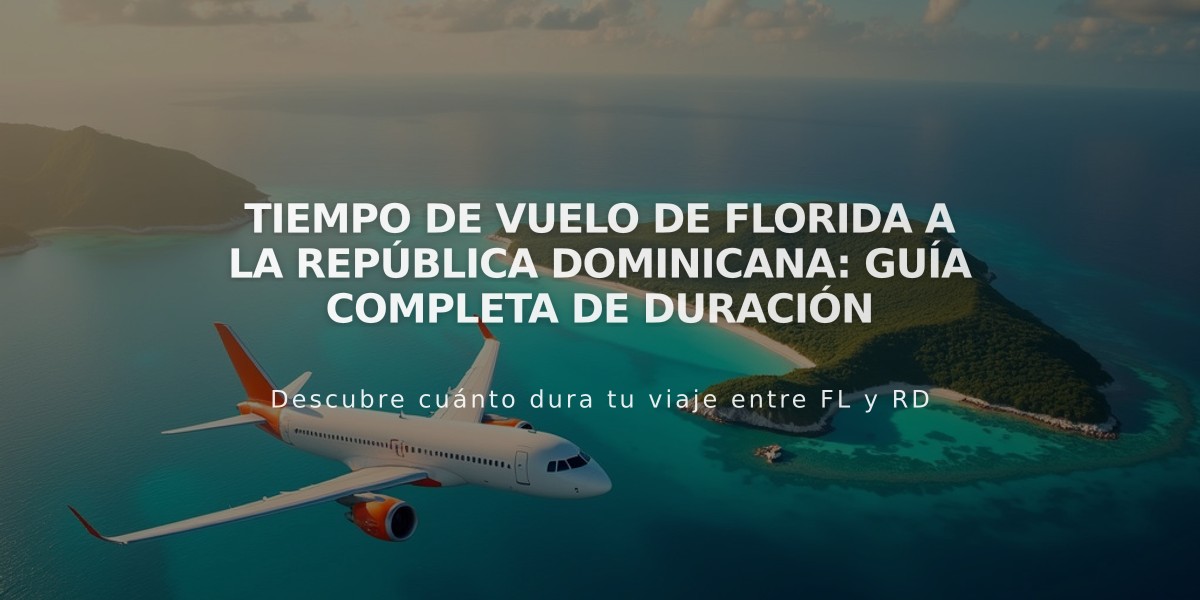 TIEMPO DE VUELO DE FLORIDA A LA REPÚBLICA DOMINICANA: GUÍA COMPLETA DE DURACIÓN

Descubre cuánto dura tu viaje entre FL y RD